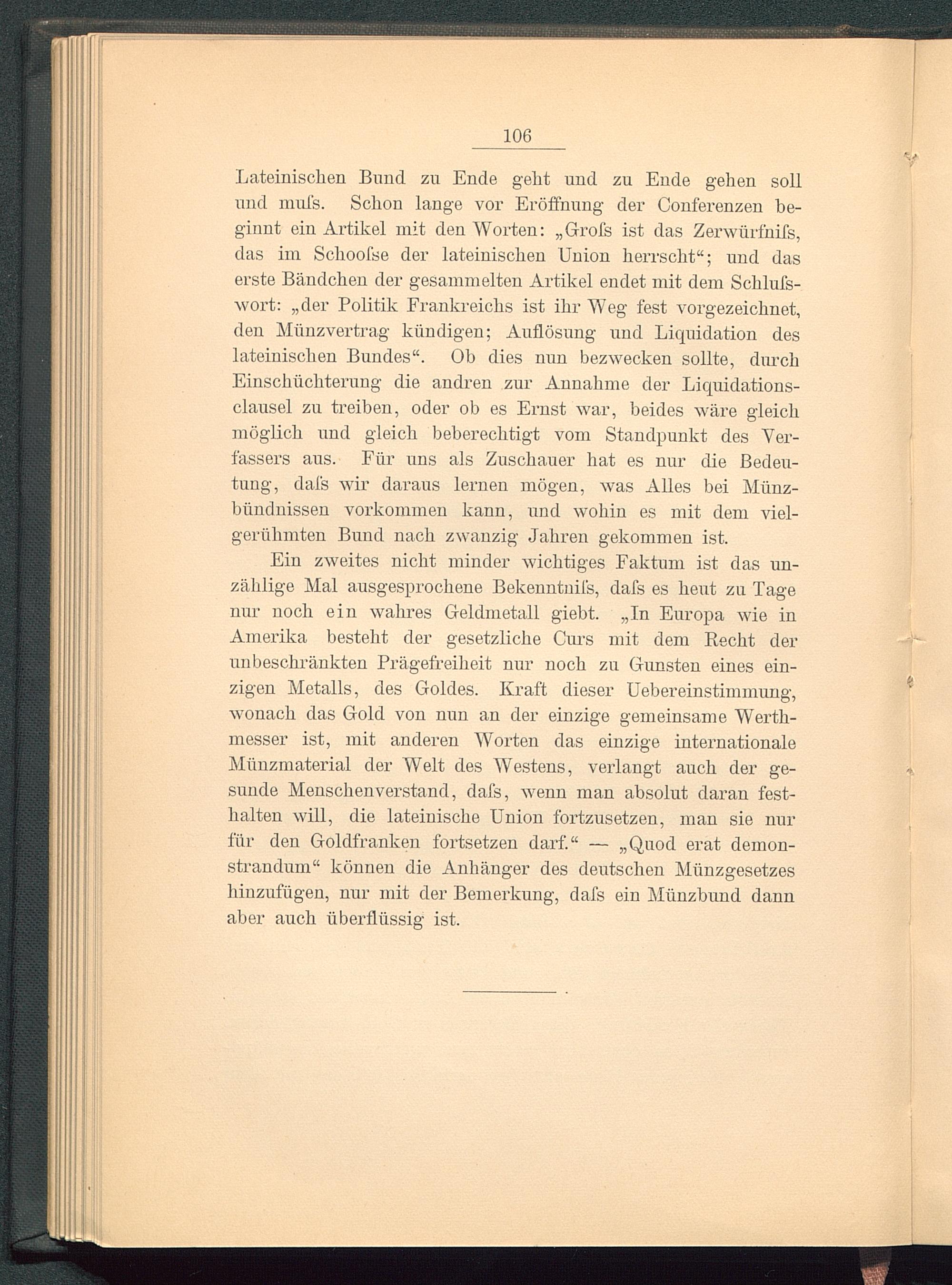 106

Lateinischen Bund zu Ende geht und zu Ende gehen soll und muſs. Schon lange vor Eröffnung der Conferenzen beginnt ein Artikel mit den Worten: „Groſs ist das Zerwürfniſs, das im Schooſse der lateinischen Union herrscht“; und das erste Bändchen der gesammelten Artikel endet mit dem Schluſswort: „der Politik Frankreichs ist ihr Weg fest vorgezeichnet, den Münzvertrag kündigen; Auflösung und Liquidation des lateinischen Bundes“. Ob dies nun bezwecken sollte, durch Einschüchterung die andren zur Annahme der Liquidationsclausel zu treiben, oder ob es Ernst war, beides wäre gleich möglich und gleich beberechtigt vom Standpunkt des Verfassers aus. Für uns als Zuschauer hat es nur die Bedeutung, daſs wir daraus lernen mögen, was Alles bei Münzbündnissen vorkommen kann, und wohin es mit dem vielgerühmten Bund nach zwanzig Jahren gekommen ist.

Ein zweites nicht minder wichtiges Faktum ist das unzählige Mal ausgesprochene Bekenntniſs, daſs es heut zu Tage nur noch ein wahres Geldmetall giebt. „In Europa wie in Amerika besteht der gesetzliche Curs mit dem Recht der unbeschränkten Prägefreiheit nur noch zu Gunsten eines einzigen Metalls, des Goldes. Kraft dieser Uebereinstimmung, wonach das Gold von nun an der einzige gemeinsame Werthmesser ist, mit anderen Worten das einzige internationale Münzmaterial der Welt des Westens, verlangt auch der gesunde Menschenverstand, daſs, wenn man absolut daran festhalten will, die lateinische Union fortzusetzen, man sie nur für den Goldfranken fortsetzen darf.“ — „Quod erat demonstrandum“ können die Anhänger des deutschen Münzgesetzes hinzufügen, nur mit der Bemerkung, daſs ein Münzbund dann aber auch überflüssig ist.